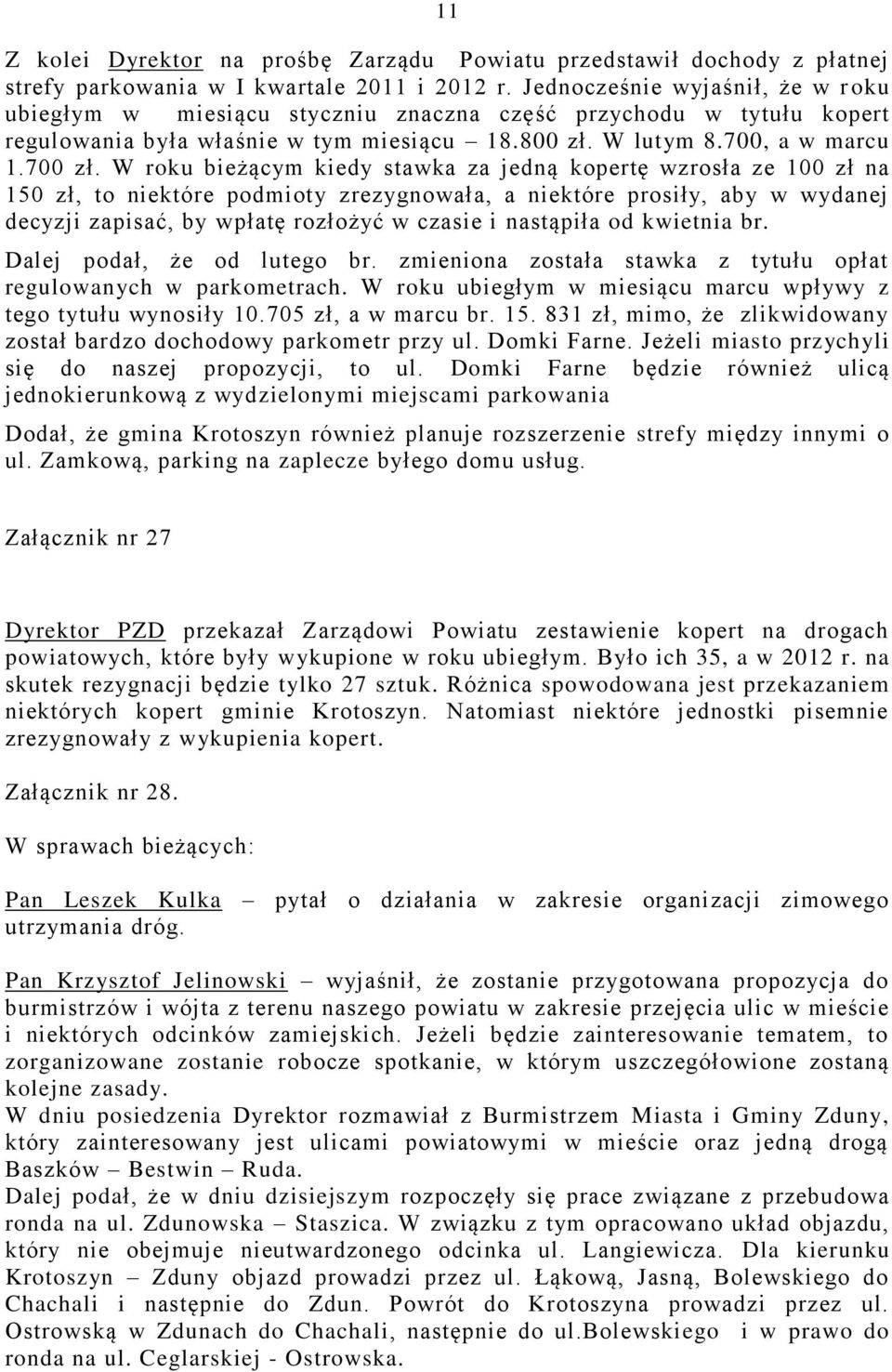 11

Z kolei Dyrektor na prośbę Zarządu Powiatu przedstawił dochody z płatnej strefy parkowania w I kwartale 2011 i 2012 r. Jednocześnie wyjaśnił, że w roku ubiegłym w miesiącu styczniu znaczna część przychodu w tytułu kopert regulowania była właśnie w tym miesiącu – 18.800 zł. W lutym 8.700, a w marcu 1.700 zł. W roku bieżącym kiedy stawka za jedną kopertę wzrosła ze 100 zł na 150 zł, to niektóre podmioty zrezygnowała, a niektóre prosiły, aby w wydanej decyzji zapisać, by wpłatę rozłożyć w czasie i nastąpiła od kwietnia br.

Dalej podał, że od lutego br. zmieniona została stawka z tytułu opłat regulowanych w parkometrach. W roku ubiegłym w miesiącu marcu wpływy z tego tytułu wynosiły 10.705 zł, a w marcu br. 15. 831 zł, mimo, że zlikwidowany został bardzo dochodowy parkometr przy ul. Domki Farne. Jeżeli miasto przychyli się do naszej propozycji, to ul. Domki Farne będzie również ulicą jednokierunkową z wydzielonymi miejscami parkowania

Dodał, że gmina Krotoszyn również planuje rozszerzenie strefy między innymi o ul. Zamkową, parking na zaplecze byłego domu usług.

Załącznik nr 27

Dyrektor PZD przekazał Zarządowi Powiatu zestawienie kopert na drogach powiatowych, które były wykupione w roku ubiegłym. Było ich 35, a w 2012 r. na skutek rezygnacji będzie tylko 27 sztuk. Różnica spowodowana jest przekazaniem niektórych kopert gminie Krotoszyn. Natomiast niektóre jednostki pisemnie zrezygnowały z wykupienia kopert.

Załącznik nr 28.

W sprawach bieżących:

Pan Leszek Kulka – pytał o działania w zakresie organizacji zimowego utrzymania dróg.

Pan Krzysztof Jelinowski – wyjaśnił, że zostanie przygotowana propozycja do burmistrzów i wójta z terenu naszego powiatu w zakresie przejęcia ulic w mieście i niektórych odcinków zamiejskich. Jeżeli będzie zainteresowanie tematem, to zorganizowane zostanie robocze spotkanie, w którym uszczegółowione zostaną kolejne zasady.
W dniu posiedzenia Dyrektor rozmawiał z Burmistrzem Miasta i Gminy Zduny, który zainteresowany jest ulicami powiatowymi w mieście oraz jedną drogą Baszków – Bestwin – Ruda.
Dalej podał, że w dniu dzisiejszym rozpoczęły się prace związane z przebudowa ronda na ul. Zdunowska – Staszica. W związku z tym opracowano układ objazdu, który nie obejmuje nieutwardzonego odcinka ul. Langiewicza. Dla kierunku Krotoszyn – Zduny objazd prowadzi przez ul. Łąkową, Jasną, Bolewskiego do Chachali i następnie do Zdun. Powrót do Krotoszyna prowadzi przez ul. Ostrowską w Zdunach do Chachali, następnie do ul.Bolewskiego i w prawo do ronda na ul. Ceglarskiej - Ostrowska.